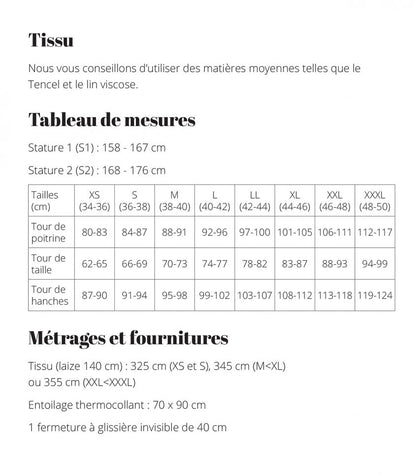 Tissu

Nous vous conseillons d'utiliser des matières moyennes telles que le Tencel et le lin viscose.

Tableau de mesures

Stature 1 (S1) : 158 - 167 cm

Stature 2 (S2) : 168 - 176 cm

| Tailles (cm) | XS (34-36) | S (36-38) | M (38-40) | L (40-42) | LL (42-44) | XL (44-46) | XXL (46-48) | XXXL (48-50) |
|---|---|---|---|---|---|---|---|---|
| Tour de poitrine | 80-83 | 84-87 | 88-91 | 92-96 | 97-100 | 101-105 | 106-111 | 112-117 |
| Tour de taille | 62-65 | 66-69 | 70-73 | 74-77 | 78-82 | 83-87 | 88-93 | 94-99 |
| Tour de hanches | 87-90 | 91-94 | 95-98 | 99-102 | 103-107 | 108-112 | 113-118 | 119-124 |

Métrages et fournitures

Tissu (laize 140 cm) : 325 cm (XS et S), 345 cm (M<XL) ou 355 cm (XXL<XXXL)

Entoilage thermocollant : 70 x 90 cm

1 fermeture à glissière invisible de 40 cm